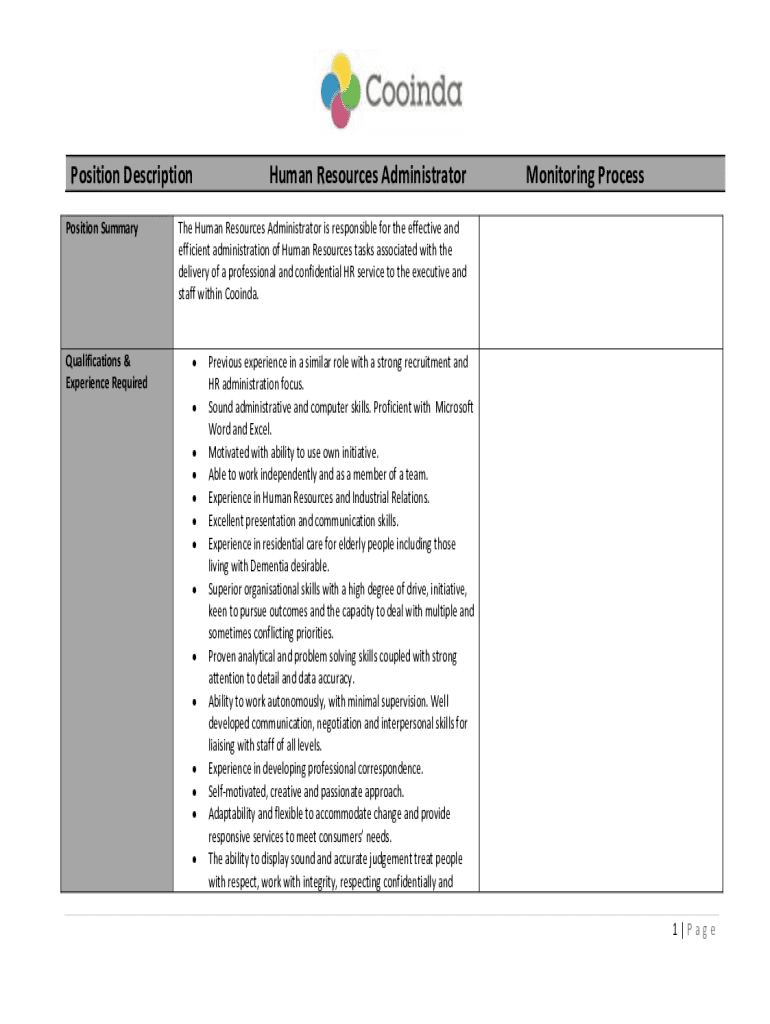 Cooinda

| Position Description | Human Resources Administrator | Monitoring Process |
|---|---|---|
| Position Summary | The Human Resources Administrator is responsible for the effective and efficient administration of Human Resources tasks associated with the delivery of a professional and confidential HR service to the executive and staff within Cooinda. | |
| Qualifications & Experience Required | • Previous experience in a similar role with a strong recruitment and HR administration focus. • Sound administrative and computer skills. Proficient with Microsoft Word and Excel. • Motivated with ability to use own initiative. • Able to work independently and as a member of a team. • Experience in Human Resources and Industrial Relations. • Excellent presentation and communication skills. • Experience in residential care for elderly people including those living with Dementia desirable. • Superior organisational skills with a high degree of drive, initiative, keen to pursue outcomes and the capacity to deal with multiple and sometimes conflicting priorities. • Proven analytical and problem solving skills coupled with strong attention to detail and data accuracy. • Ability to work autonomously, with minimal supervision. Well developed communication, negotiation and interpersonal skills for liaising with staff of all levels. • Experience in developing professional correspondence. • Self-motivated, creative and passionate approach. • Adaptability and flexible to accommodate change and provide responsive services to meet consumers' needs. • The ability to display sound and accurate judgement treat people with respect, work with integrity, respecting confidentially and | |

1 | Page